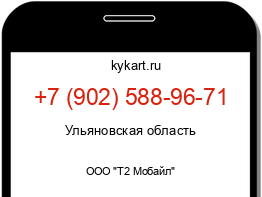 kykart.ru

+7 (902) 588-96-71

Ульяновская область

ООО "Т2 Мобайл"